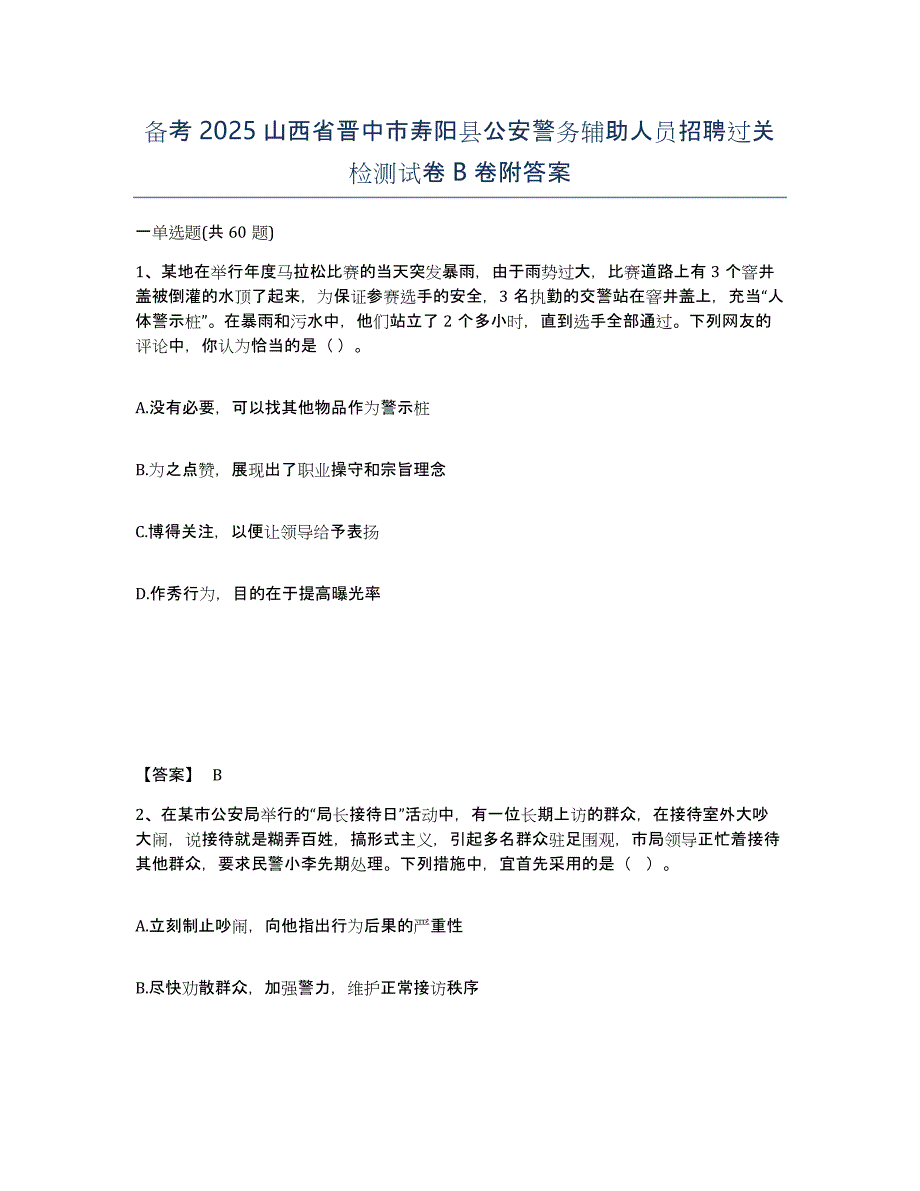 备考 2025 山西省晋中市寿阳县公安警务辅助人员招聘过关检测试卷 B 卷附答案

一单选题(共 60 题)

1、某地在举行年度马拉松比赛的当天突发暴雨，由于雨势过大，比赛道路上有 3 个窨井盖被倒灌的水顶了起来，为保证参赛选手的安全，3 名执勤的交警站在窨井盖上，充当“人体警示桩”。在暴雨和污水中，他们站立了 2 个多小时，直到选手全部通过。下列网友的评论中，你认为恰当的是（ ）。

A.没有必要，可以找其他物品作为警示桩

B.为之点赞，展现出了职业操守和宗旨理念

C.博得关注，以便让领导给予表扬

D.作秀行为，目的在于提高曝光率

【答案】 B

2、在某市公安局举行的“局长接待日”活动中，有一位长期上访的群众，在接待室外大吵大闹，说接待就是糊弄百姓，搞形式主义，引起多名群众驻足围观，市局领导正忙着接待其他群众，要求民警小李先期处理。下列措施中，宜首先采用的是（ ）。

A.立刻制止吵闹，向他指出行为后果的严重性

B.尽快劝散群众，加强警力，维护正常接访秩序